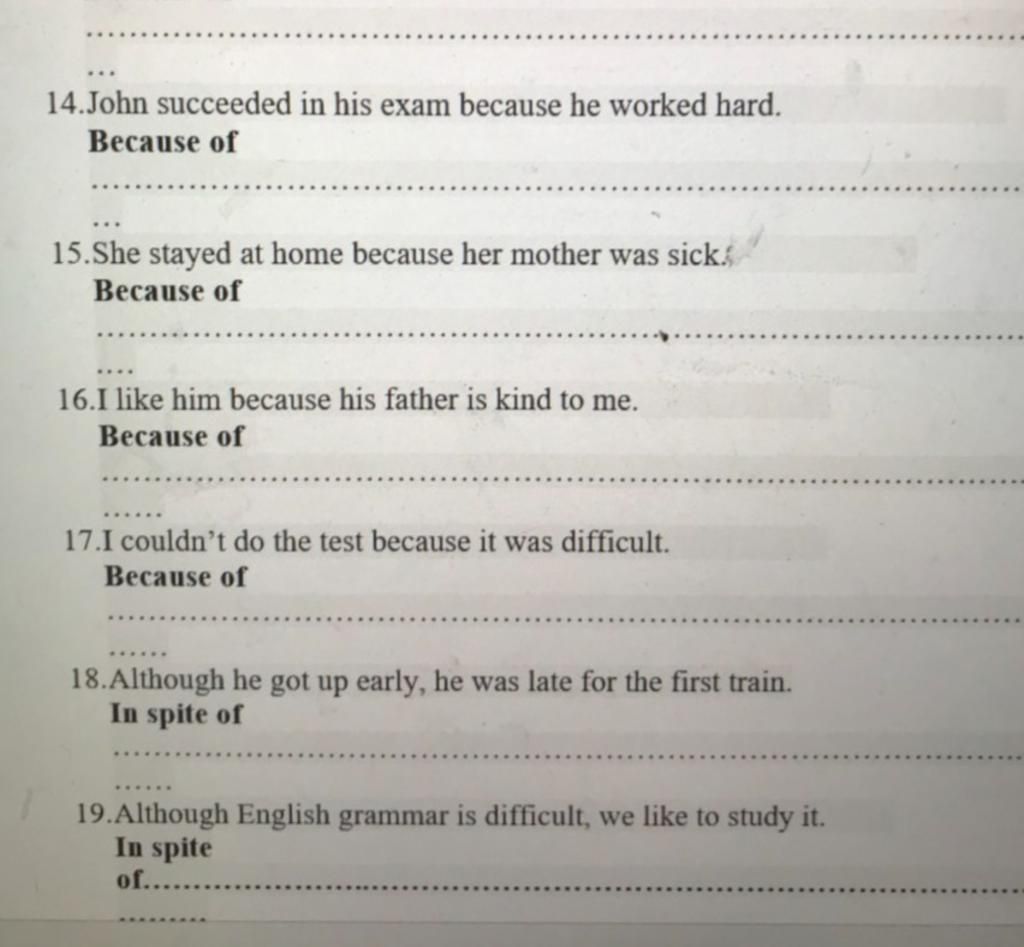 ____

14.John succeeded in his exam because he worked hard.
Because of
____

15.She stayed at home because her mother was sick.
Because of
____

16.I like him because his father is kind to me.
Because of
____

17.I couldn't do the test because it was difficult.
Because of
____

18.Although he got up early, he was late for the first train.
In spite of
____

19.Although English grammar is difficult, we like to study it.
In spite
of____